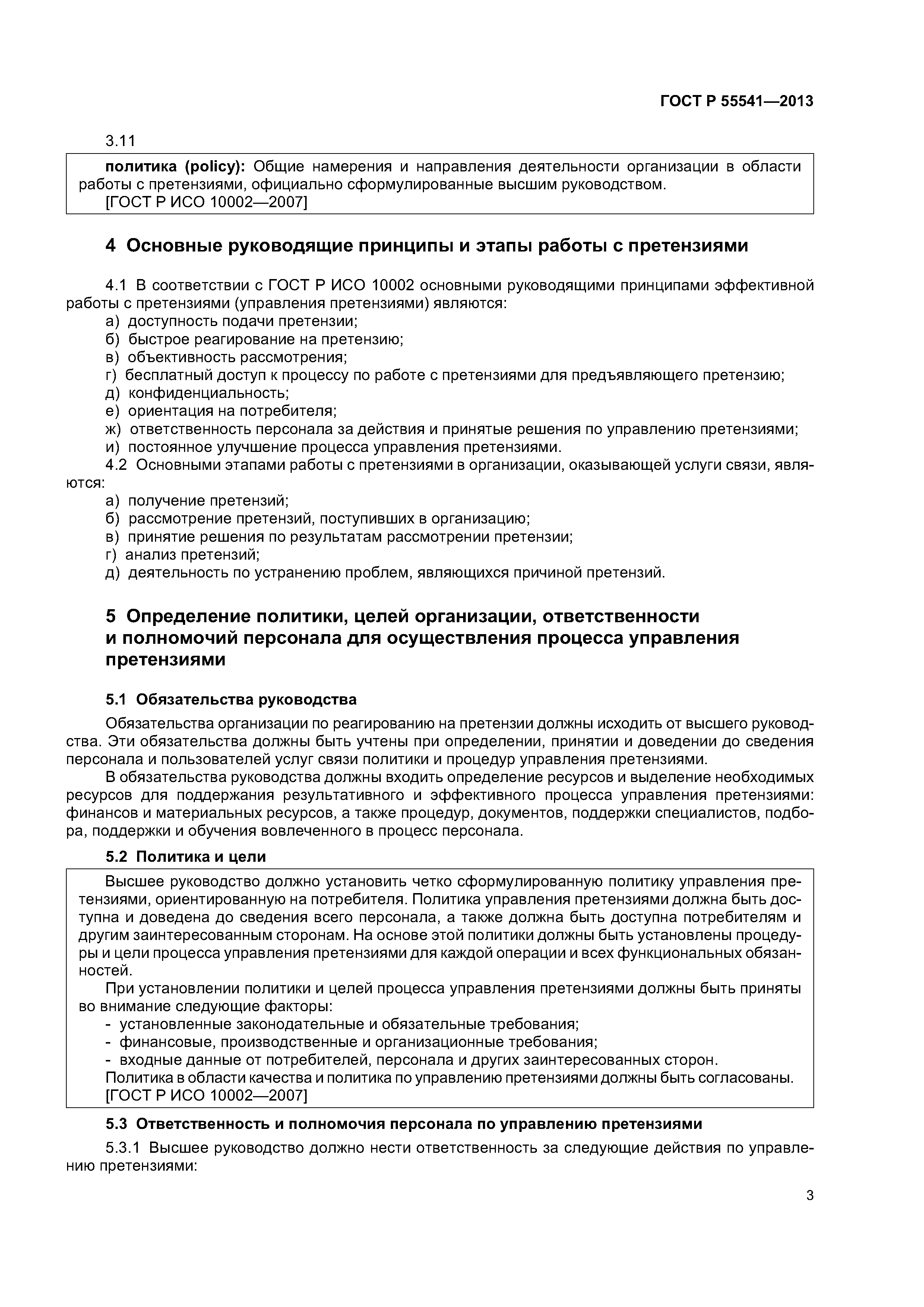 ГОСТ Р 55541—2013

3.11

политика (policy): Общие намерения и направления деятельности организации в области работы с претензиями, официально сформулированные высшим руководством.
[ГОСТ Р ИСО 10002—2007]

4 Основные руководящие принципы и этапы работы с претензиями

4.1 В соответствии с ГОСТ Р ИСО 10002 основными руководящими принципами эффективной работы с претензиями (управления претензиями) являются:
а) доступность подачи претензии;
б) быстрое реагирование на претензию;
в) объективность рассмотрения;
г) бесплатный доступ к процессу по работе с претензиями для предъявляющего претензию;
д) конфиденциальность;
е) ориентация на потребителя;
ж) ответственность персонала за действия и принятые решения по управлению претензиями;
и) постоянное улучшение процесса управления претензиями.
4.2 Основными этапами работы с претензиями в организации, оказывающей услуги связи, являются:
а) получение претензий;
б) рассмотрение претензий, поступивших в организацию;
в) принятие решения по результатам рассмотрении претензии;
г) анализ претензий;
д) деятельность по устранению проблем, являющихся причиной претензий.

5 Определение политики, целей организации, ответственности и полномочий персонала для осуществления процесса управления претензиями

5.1 Обязательства руководства

Обязательства организации по реагированию на претензии должны исходить от высшего руководства. Эти обязательства должны быть учтены при определении, принятии и доведении до сведения персонала и пользователей услуг связи политики и процедур управления претензиями.

В обязательства руководства должны входить определение ресурсов и выделение необходимых ресурсов для поддержания результативного и эффективного процесса управления претензиями: финансов и материальных ресурсов, а также процедур, документов, поддержки специалистов, подбора, поддержки и обучения вовлеченного в процесс персонала.

5.2 Политика и цели

Высшее руководство должно установить четко сформулированную политику управления претензиями, ориентированную на потребителя. Политика управления претензиями должна быть доступна и доведена до сведения всего персонала, а также должна быть доступна потребителям и другим заинтересованным сторонам. На основе этой политики должны быть установлены процедуры и цели процесса управления претензиями для каждой операции и всех функциональных обязанностей.

При установлении политики и целей процесса управления претензиями должны быть приняты во внимание следующие факторы:
- установленные законодательные и обязательные требования;
- финансовые, производственные и организационные требования;
- входные данные от потребителей, персонала и других заинтересованных сторон.
Политика в области качества и политика по управлению претензиями должны быть согласованы.
[ГОСТ Р ИСО 10002—2007]

5.3 Ответственность и полномочия персонала по управлению претензиями

5.3.1 Высшее руководство должно нести ответственность за следующие действия по управлению претензиями:

3